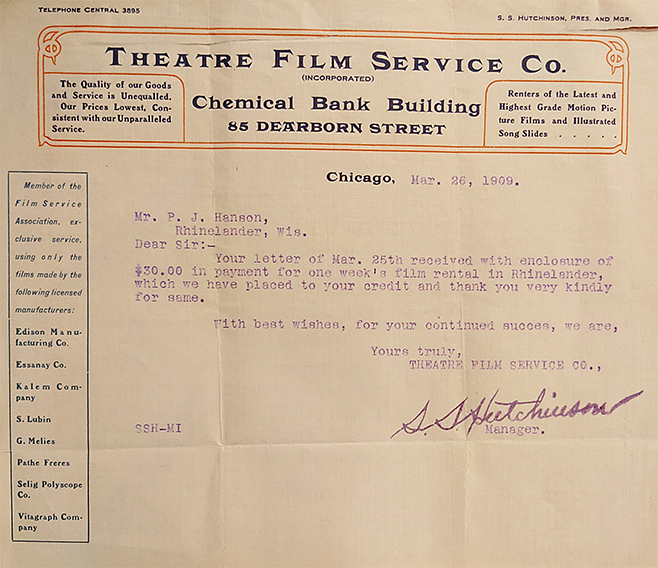 TELEPHONE CENTRAL 3895

S. S. HUTCHINSON, PRES. AND MGR.

THEATRE FILM SERVICE CO.
(INCORPORATED)

The Quality of our Goods and Service is Unequalled. Our Prices Lowest, Consistent with our Unparalleled Service.

Chemical Bank Building
85 DEARBORN STREET

Renters of the Latest and Highest Grade Motion Picture Films and Illustrated Song Slides . . . . .

Member of the Film Service Association, exclusive service, using only the films made by the following licensed manufacturers:

Edison Manufacturing Co.

Essanay Co.

Kalem Company

S. Lubin

G. Melies

Pathe Freres

Selig Polyscope Co.

Vitagraph Company

Chicago, Mar. 26, 1909.

Mr. P. J. Hanson,
Rhinelander, Wis.
Dear Sir:-
Your letter of Mar. 25th received with enclosure of $30.00 in payment for one week's film rental in Rhinelander, which we have placed to your credit and thank you very kindly for same.

With best wishes, for your continued succes, we are,

Yours truly,
THEATRE FILM SERVICE CO.,

S. S. Hutchinson
Manager.

SSH-MI